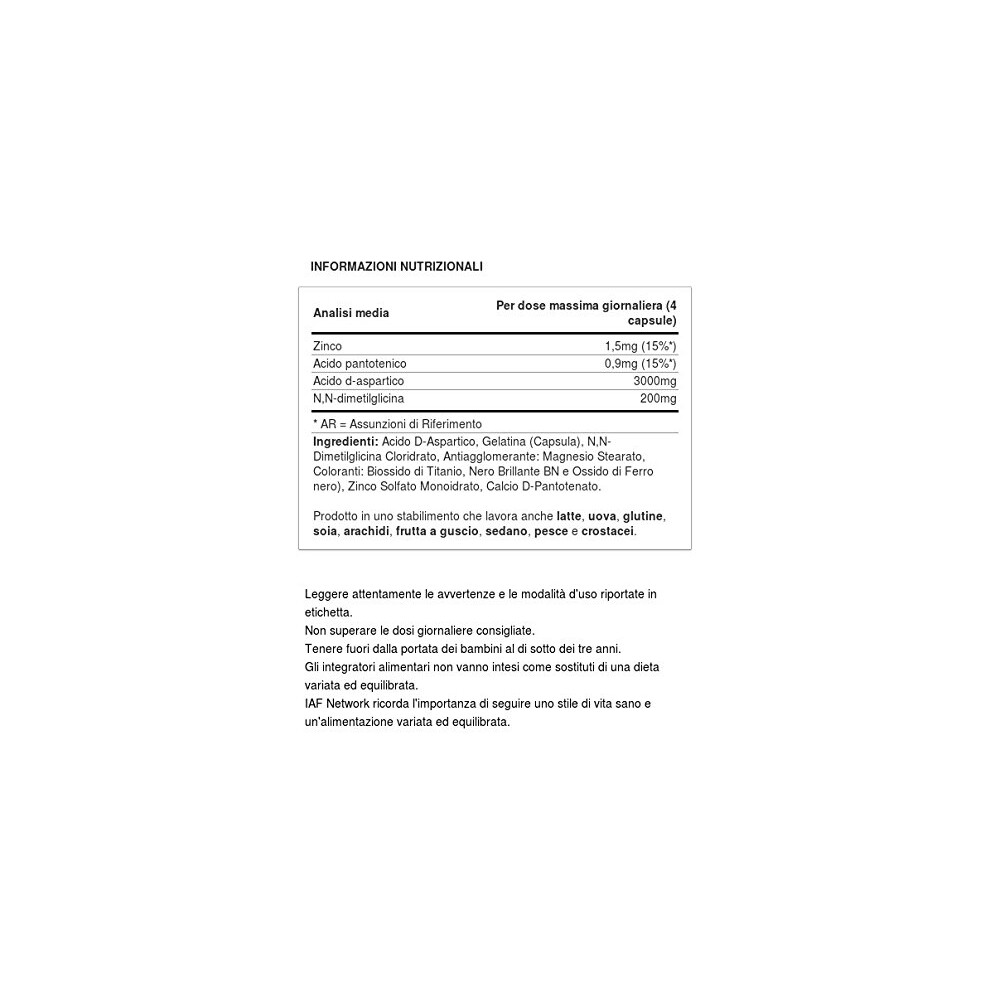 INFORMAZIONI NUTRIZIONALI

| Analisi media | Per dose massima giornaliera (4 capsule) |
|---|---|
| Zinco | 1,5mg (15%*) |
| Acido pantotenico | 0,9mg (15%*) |
| Acido d-aspartico | 3000mg |
| N,N-dimetilglicina | 200mg |

* AR = Assunzioni di Riferimento

Ingredienti: Acido D-Aspartico, Gelatina (Capsula), N,N-Dimetilglicina Cloridrato, Antiagglomerante: Magnesio Stearato, Coloranti: Biossido di Titanio, Nero Brillante BN e Ossido di Ferro nero), Zinco Solfato Monoidrato, Calcio D-Pantotenato.

Prodotto in uno stabilimento che lavora anche latte, uova, glutine, soia, arachidi, frutta a guscio, sedano, pesce e crostacei.

Leggere attentamente le avvertenze e le modalità d'uso riportate in etichetta.
Non superare le dosi giornaliere consigliate.
Tenere fuori dalla portata dei bambini al di sotto dei tre anni.
Gli integratori alimentari non vanno intesi come sostituti di una dieta variata ed equilibrata.
IAF Network ricorda l'importanza di seguire uno stile di vita sano e un'alimentazione variata ed equilibrata.